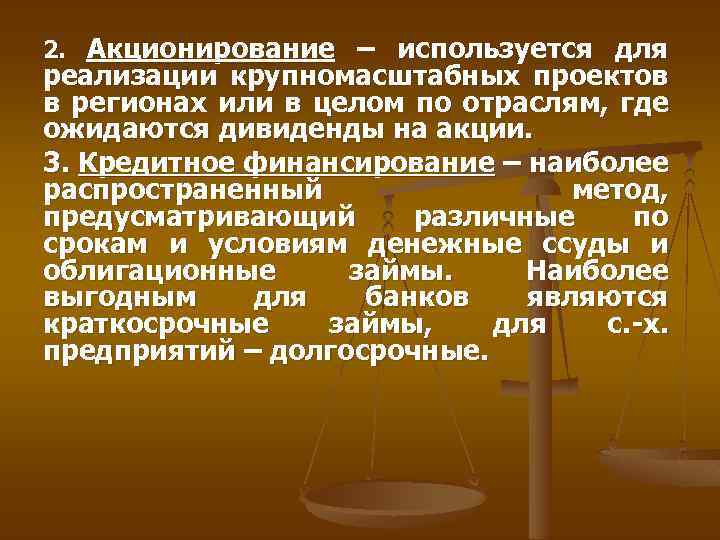 2. Акционирование – используется для реализации крупномасштабных проектов в регионах или в целом по отраслям, где ожидаются дивиденды на акции.

3. Кредитное финансирование – наиболее распространенный метод, предусматривающий различные по срокам и условиям денежные ссуды и облигационные займы. Наиболее выгодным для банков являются краткосрочные займы, для с.-х. предприятий – долгосрочные.